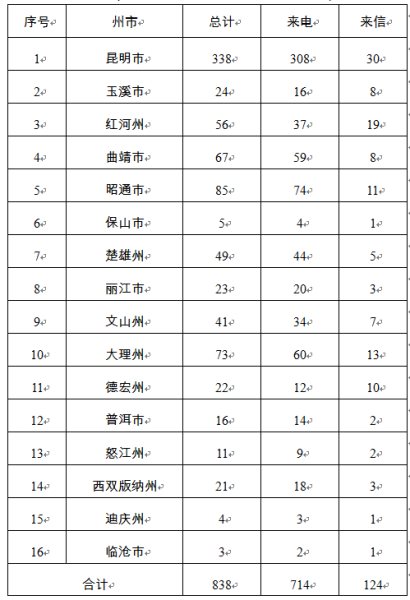 | 序号 | 州市 | 总计 | 来电 | 来信 |
|---|---|---|---|---|
| 1 | 昆明市 | 338 | 308 | 30 |
| 2 | 玉溪市 | 24 | 16 | 8 |
| 3 | 红河州 | 56 | 37 | 19 |
| 4 | 曲靖市 | 67 | 59 | 8 |
| 5 | 昭通市 | 85 | 74 | 11 |
| 6 | 保山市 | 5 | 4 | 1 |
| 7 | 楚雄州 | 49 | 44 | 5 |
| 8 | 丽江市 | 23 | 20 | 3 |
| 9 | 文山州 | 41 | 34 | 7 |
| 10 | 大理州 | 73 | 60 | 13 |
| 11 | 德宏州 | 22 | 12 | 10 |
| 12 | 普洱市 | 16 | 14 | 2 |
| 13 | 怒江州 | 11 | 9 | 2 |
| 14 | 西双版纳州 | 21 | 18 | 3 |
| 15 | 迪庆州 | 4 | 3 | 1 |
| 16 | 临沧市 | 3 | 2 | 1 |
| 合计 | | 838 | 714 | 124 |